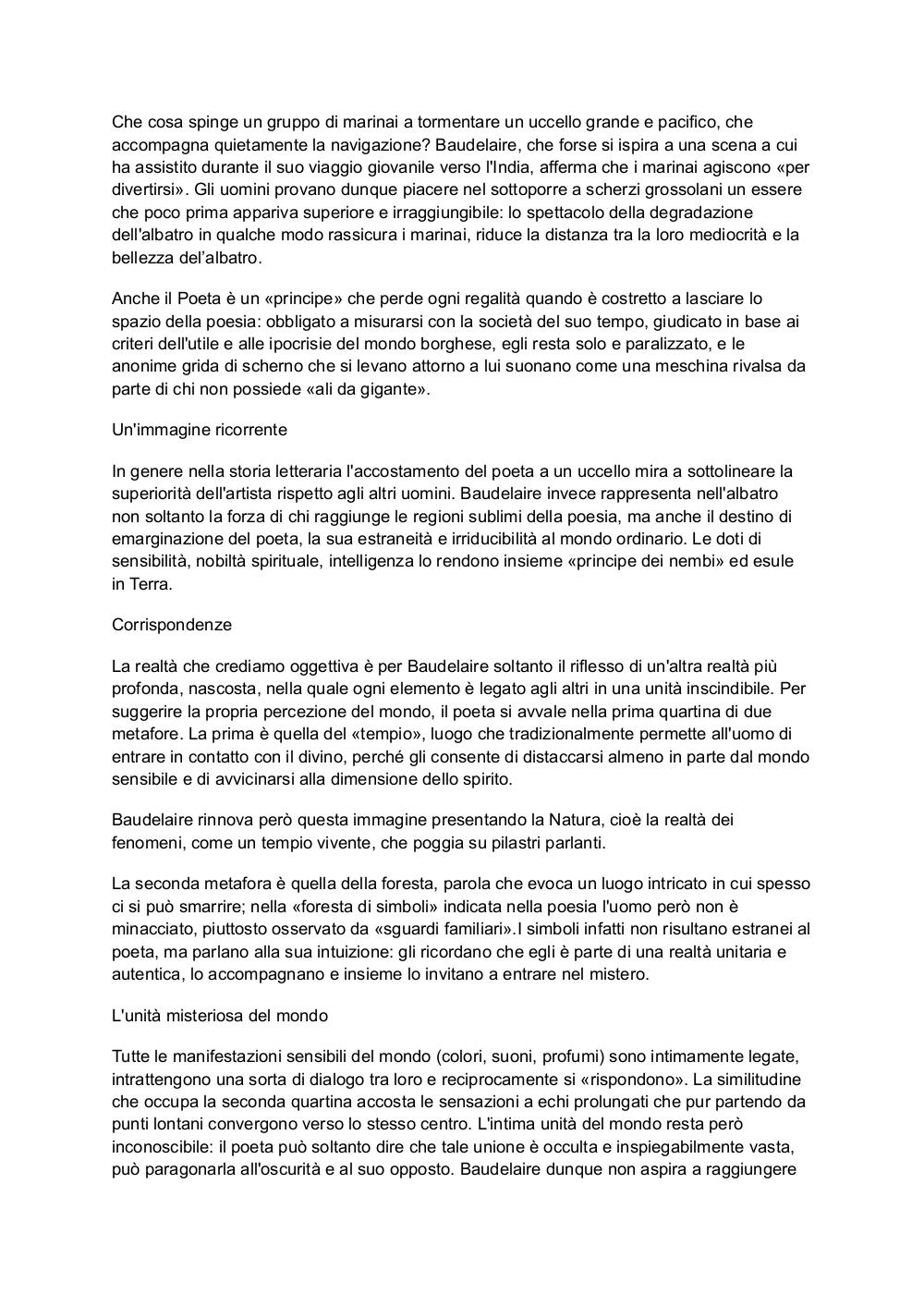 Che cosa spinge un gruppo di marinai a tormentare un uccello grande e pacifico, che accompagna quietamente la navigazione? Baudelaire, che forse si ispira a una scena a cui ha assistito durante il suo viaggio giovanile verso l'India, afferma che i marinai agiscono «per divertirsi». Gli uomini provano dunque piacere nel sottoporre a scherzi grossolani un essere che poco prima appariva superiore e irraggiungibile: lo spettacolo della degradazione dell'albatro in qualche modo rassicura i marinai, riduce la distanza tra la loro mediocrità e la bellezza del'albatro.

Anche il Poeta è un «principe» che perde ogni regalità quando è costretto a lasciare lo spazio della poesia: obbligato a misurarsi con la società del suo tempo, giudicato in base ai criteri dell'utile e alle ipocrisie del mondo borghese, egli resta solo e paralizzato, e le anonime grida di scherno che si levano attorno a lui suonano come una meschina rivalsa da parte di chi non possiede «ali da gigante».

Un'immagine ricorrente

In genere nella storia letteraria l'accostamento del poeta a un uccello mira a sottolineare la superiorità dell'artista rispetto agli altri uomini. Baudelaire invece rappresenta nell'albatro non soltanto la forza di chi raggiunge le regioni sublimi della poesia, ma anche il destino di emarginazione del poeta, la sua estraneità e irriducibilità al mondo ordinario. Le doti di sensibilità, nobiltà spirituale, intelligenza lo rendono insieme «principe dei nembi» ed esule in Terra.

Corrispondenze

La realtà che crediamo oggettiva è per Baudelaire soltanto il riflesso di un'altra realtà più profonda, nascosta, nella quale ogni elemento è legato agli altri in una unità inscindibile. Per suggerire la propria percezione del mondo, il poeta si avvale nella prima quartina di due metafore. La prima è quella del «tempio», luogo che tradizionalmente permette all'uomo di entrare in contatto con il divino, perché gli consente di distaccarsi almeno in parte dal mondo sensibile e di avvicinarsi alla dimensione dello spirito.

Baudelaire rinnova però questa immagine presentando la Natura, cioè la realtà dei fenomeni, come un tempio vivente, che poggia su pilastri parlanti.

La seconda metafora è quella della foresta, parola che evoca un luogo intricato in cui spesso ci si può smarrire; nella «foresta di simboli» indicata nella poesia l'uomo però non è minacciato, piuttosto osservato da «sguardi familiari».I simboli infatti non risultano estranei al poeta, ma parlano alla sua intuizione: gli ricordano che egli è parte di una realtà unitaria e autentica, lo accompagnano e insieme lo invitano a entrare nel mistero.

L'unità misteriosa del mondo

Tutte le manifestazioni sensibili del mondo (colori, suoni, profumi) sono intimamente legate, intrattengono una sorta di dialogo tra loro e reciprocamente si «rispondono». La similitudine che occupa la seconda quartina accosta le sensazioni a echi prolungati che pur partendo da punti lontani convergono verso lo stesso centro. L'intima unità del mondo resta però inconoscibile: il poeta può soltanto dire che tale unione è occulta e inspiegabilmente vasta, può paragonarla all'oscurità e al suo opposto. Baudelaire dunque non aspira a raggiungere